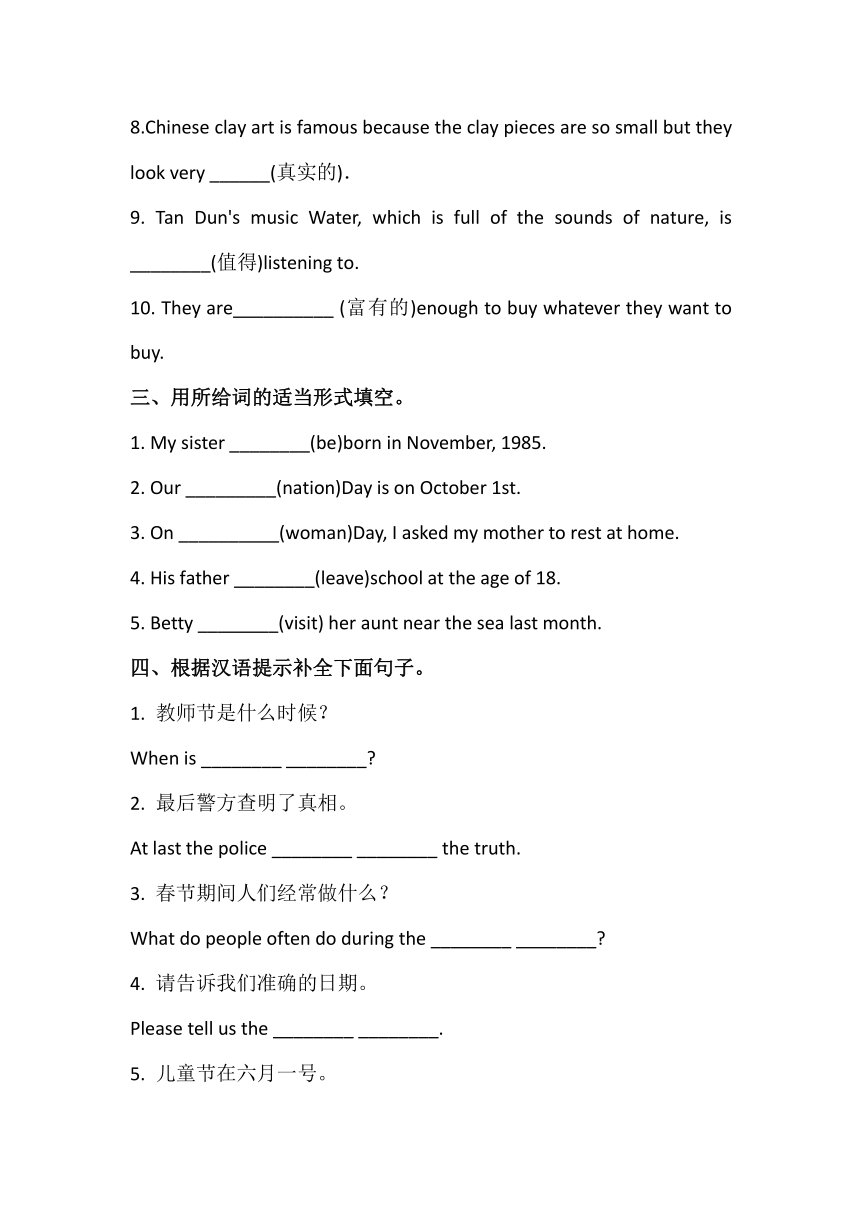 8.Chinese clay art is famous because the clay pieces are so small but they look very ______(真实的).

9. Tan Dun's music Water, which is full of the sounds of nature, is ________(值得)listening to.

10. They are__________ (富有的)enough to buy whatever they want to buy.

三、用所给词的适当形式填空。

1. My sister ________(be)born in November, 1985.

2. Our _________(nation)Day is on October 1st.

3. On __________(woman)Day, I asked my mother to rest at home.

4. His father ________(leave)school at the age of 18.

5. Betty ________(visit) her aunt near the sea last month.

四、根据汉语提示补全下面句子。

1. 教师节是什么时候？

When is ________ ________?

2. 最后警方查明了真相。

At last the police ________ ________ the truth.

3. 春节期间人们经常做什么？

What do people often do during the ________ ________?

4. 请告诉我们准确的日期。

Please tell us the ________ ________.

5. 儿童节在六月一号。